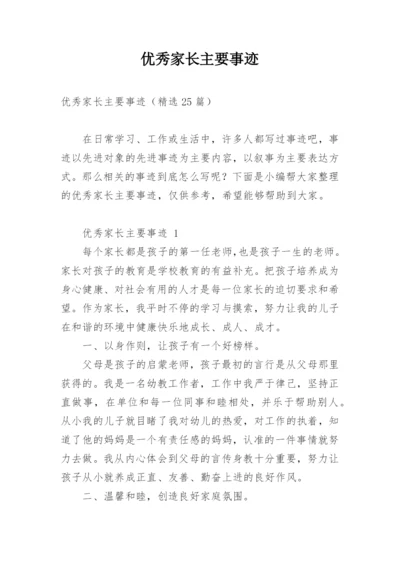 优秀家长主要事迹

优秀家长主要事迹（精选25篇）

在日常学习、工作或生活中，许多人都写过事迹吧，事迹以先进对象的先进事迹为主要内容，以叙事为主要表达方式。那么相关的事迹到底怎么写呢？下面是小编帮大家整理的优秀家长主要事迹，仅供参考，希望能够帮助到大家。

优秀家长主要事迹 1

每个家长都是孩子的第一任老师，也是孩子一生的老师。家长对孩子的教育是学校教育的有益补充。把孩子培养成为身心健康、对社会有用的人才是每一位家长的迫切要求和希望。作为家长，我平时不停的学习与摸索，努力让我的儿子在和谐的环境中健康快乐地成长、成人、成才。

一、以身作则，让孩子有一个好榜样。

父母是孩子的启蒙老师，孩子最初的言行是从父母那里获得的。我是一名幼教工作者，工作中我严于律己，坚持正直做事，在单位和每一位同事和睦相处，并乐于帮助别人。从小我的儿子就目睹了我对幼儿的热爱，对工作的执着，知道了他的妈妈是一个有责任感的妈妈，认准的一件事情就努力去做。我从内心体会到父母的言传身教十分重要，努力让孩子从小就养成正直、友善、勤奋上进的良好作风。

二、温馨和睦，创造良好家庭氛围。